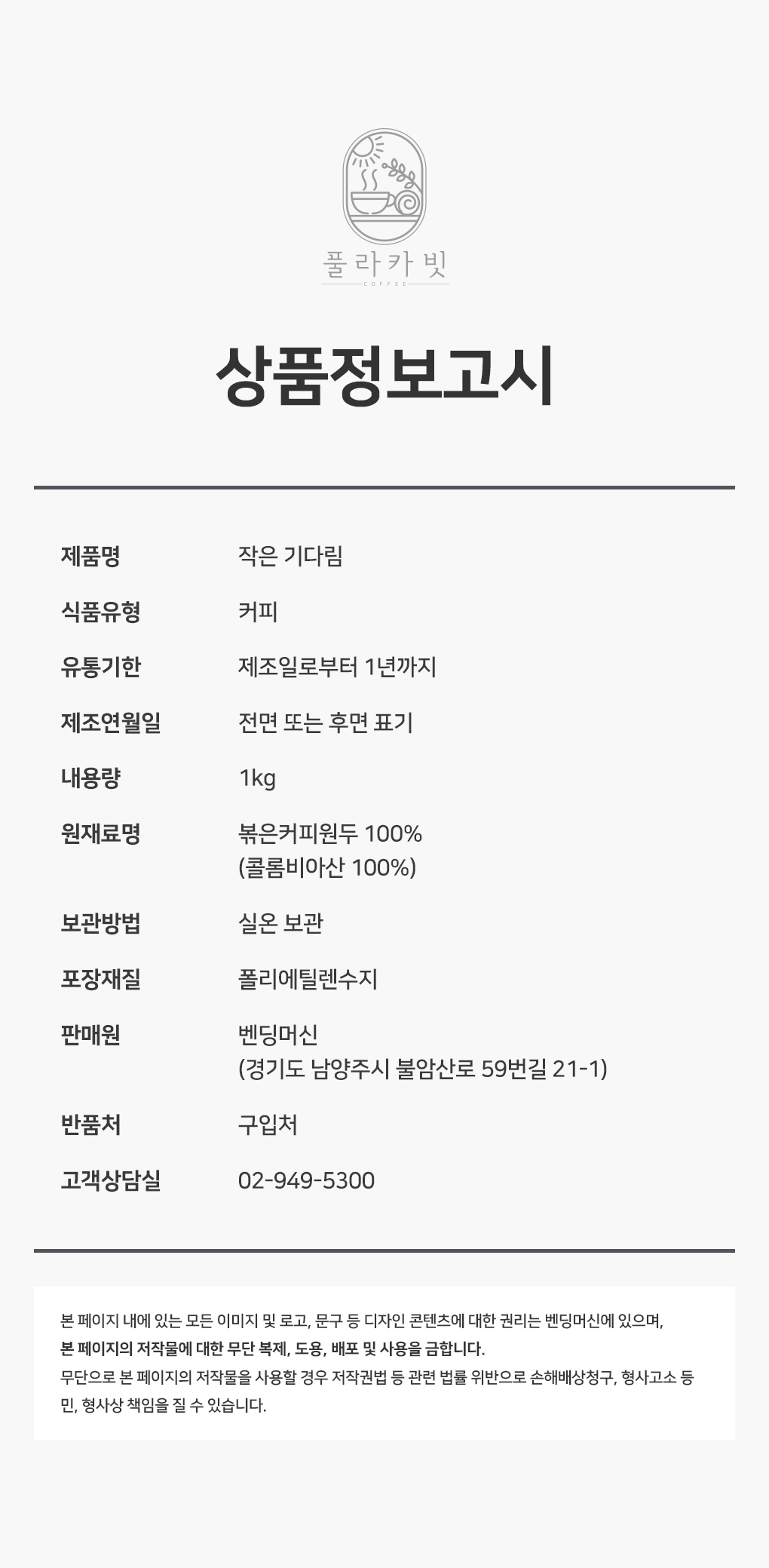 풀라카빗
COFFEE

상품정보고시

제품명 작은 기다림

식품유형 커피

유통기한 제조일로부터 1년까지

제조연월일 전면 또는 후면 표기

내용량 1kg

원재료명 볶은커피원두 100%
(콜롬비아산 100%)

보관방법 실온 보관

포장재질 폴리에틸렌수지

판매원 벤딩머신
(경기도 남양주시 불암산로 59번길 21-1)

반품처 구입처

고객상담실 02-949-5300

본 페이지 내에 있는 모든 이미지 및 로고, 문구 등 디자인 콘텐츠에 대한 권리는 벤딩머신에 있으며,
본 페이지의 저작물에 대한 무단 복제, 도용, 배포 및 사용을 금합니다.
무단으로 본 페이지의 저작물을 사용할 경우 저작권법 등 관련 법률 위반으로 손해배상청구, 형사고소 등 민, 형사상 책임을 질 수 있습니다.